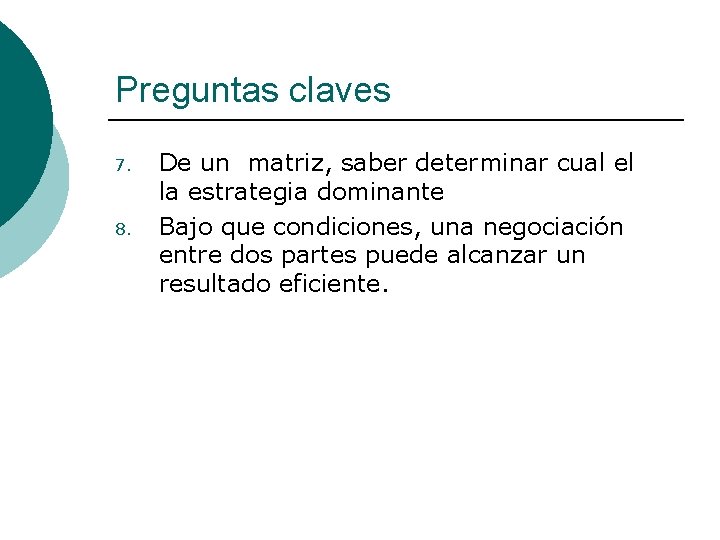 Preguntas claves

7. De un matriz, saber determinar cual el la estrategia dominante
8. Bajo que condiciones, una negociación entre dos partes puede alcanzar un resultado eficiente.